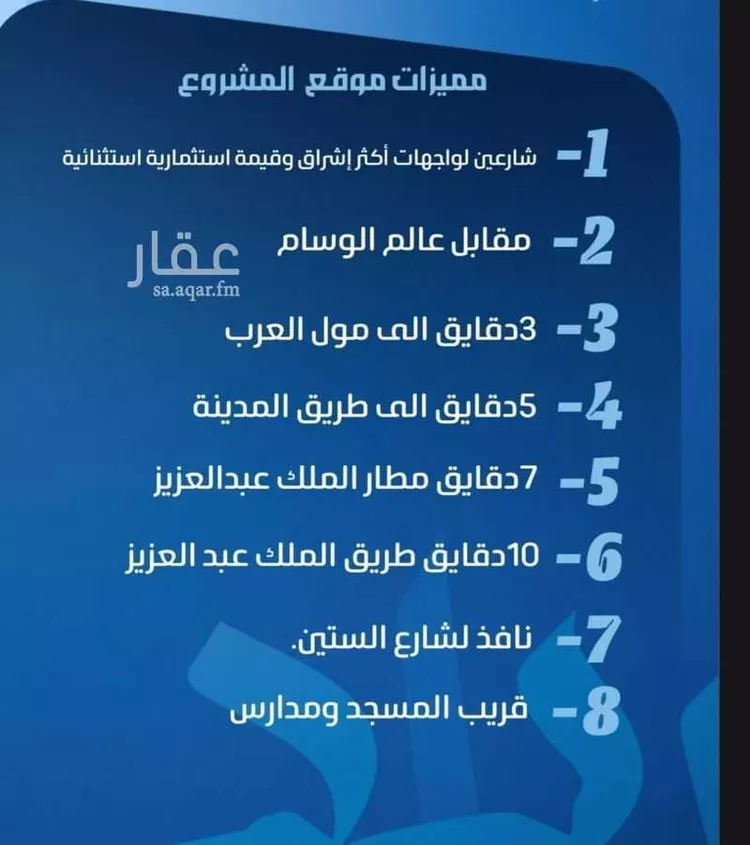 مميزات موقع المشروع

1- شارعين لواجهات أكثر إشراق وقيمة استثمارية استثنائية

2- مقابل عالم الوسام

عقار
sa.aqar.fm

3- 3دقايق الى مول العرب

4- 5دقايق الى طريق المدينة

5- 7دقايق مطار الملك عبدالعزيز

6- 10دقايق طريق الملك عبد العزيز

7- نافذ لشارع الستين.

8- قريب المسجد ومدارس